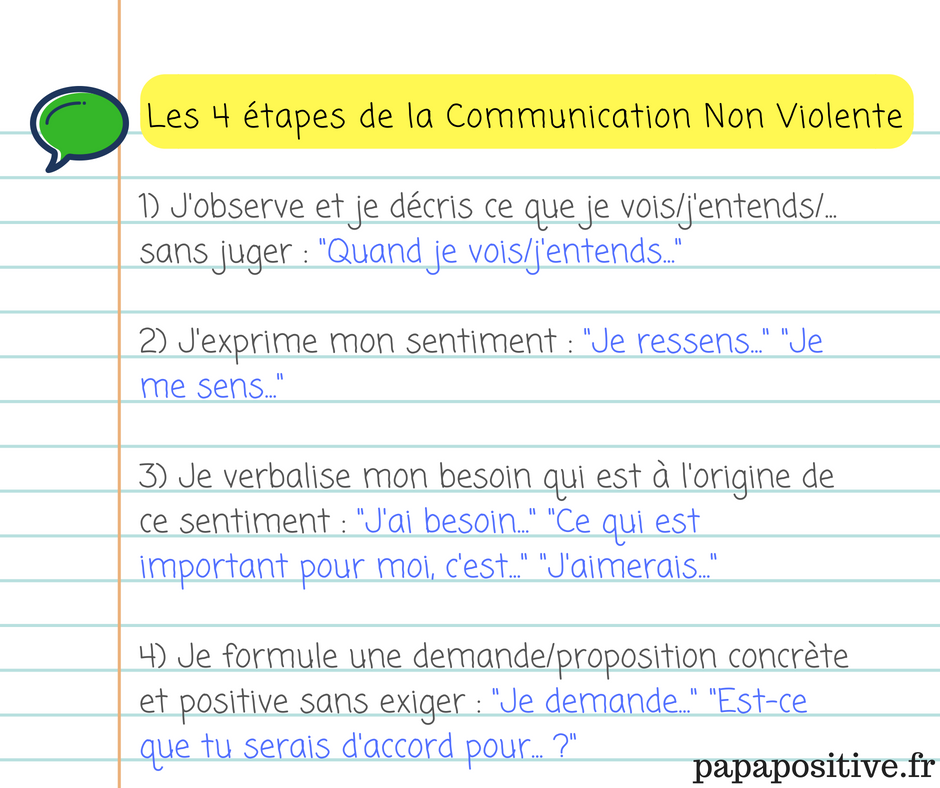 Les 4 étapes de la Communication Non Violente

1) J'observe et je décris ce que je vois/j'entends/... sans juger : "Quand je vois/j'entends..."

2) J'exprime mon sentiment : "Je ressens..." "Je me sens..."

3) Je verbalise mon besoin qui est à l'origine de ce sentiment : "J'ai besoin..." "Ce qui est important pour moi, c'est..." "J'aimerais..."

4) Je formule une demande/proposition concrète et positive sans exiger : "Je demande..." "Est-ce que tu serais d'accord pour... ?"

papapositive.fr